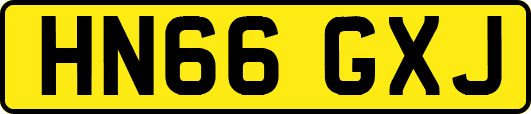 HN66 GXJ